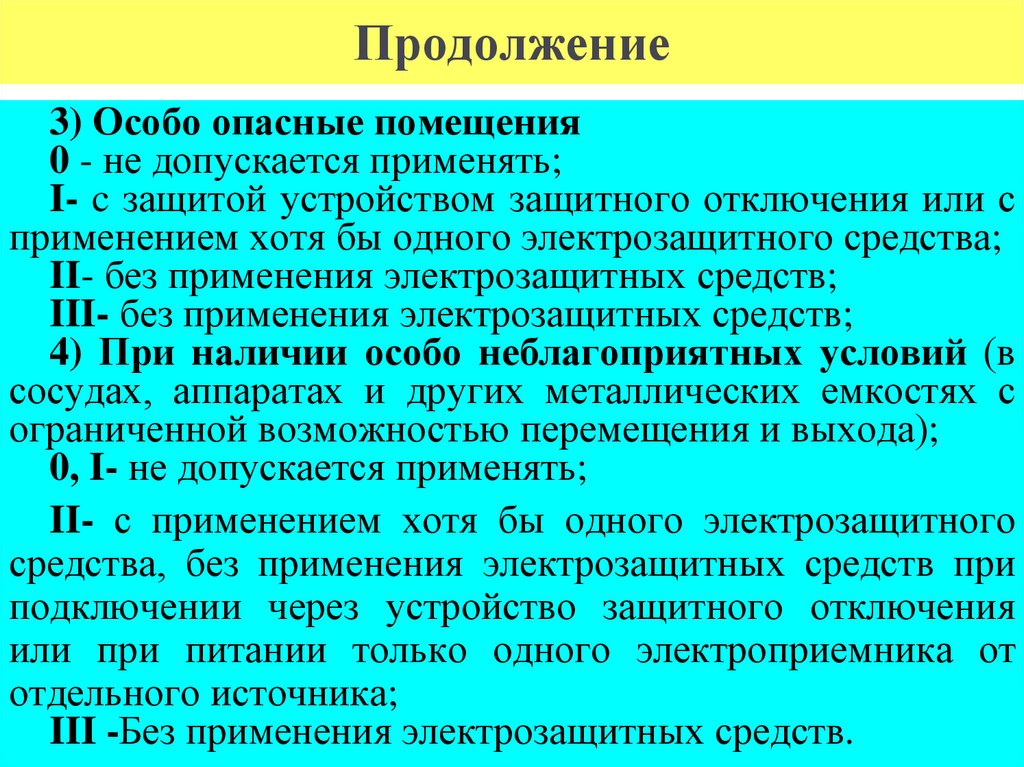 Продолжение

3) Особо опасные помещения
0 - не допускается применять;
I- с защитой устройством защитного отключения или с применением хотя бы одного электрозащитного средства;
II- без применения электрозащитных средств;
III- без применения электрозащитных средств;
4) При наличии особо неблагоприятных условий (в сосудах, аппаратах и других металлических емкостях с ограниченной возможностью перемещения и выхода);
0, I- не допускается применять;

II- с применением хотя бы одного электрозащитного средства, без применения электрозащитных средств при подключении через устройство защитного отключения или при питании только одного электроприемника от отдельного источника;
III -Без применения электрозащитных средств.